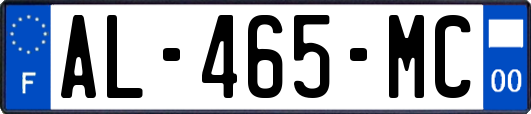 F

AL-465-MC

00